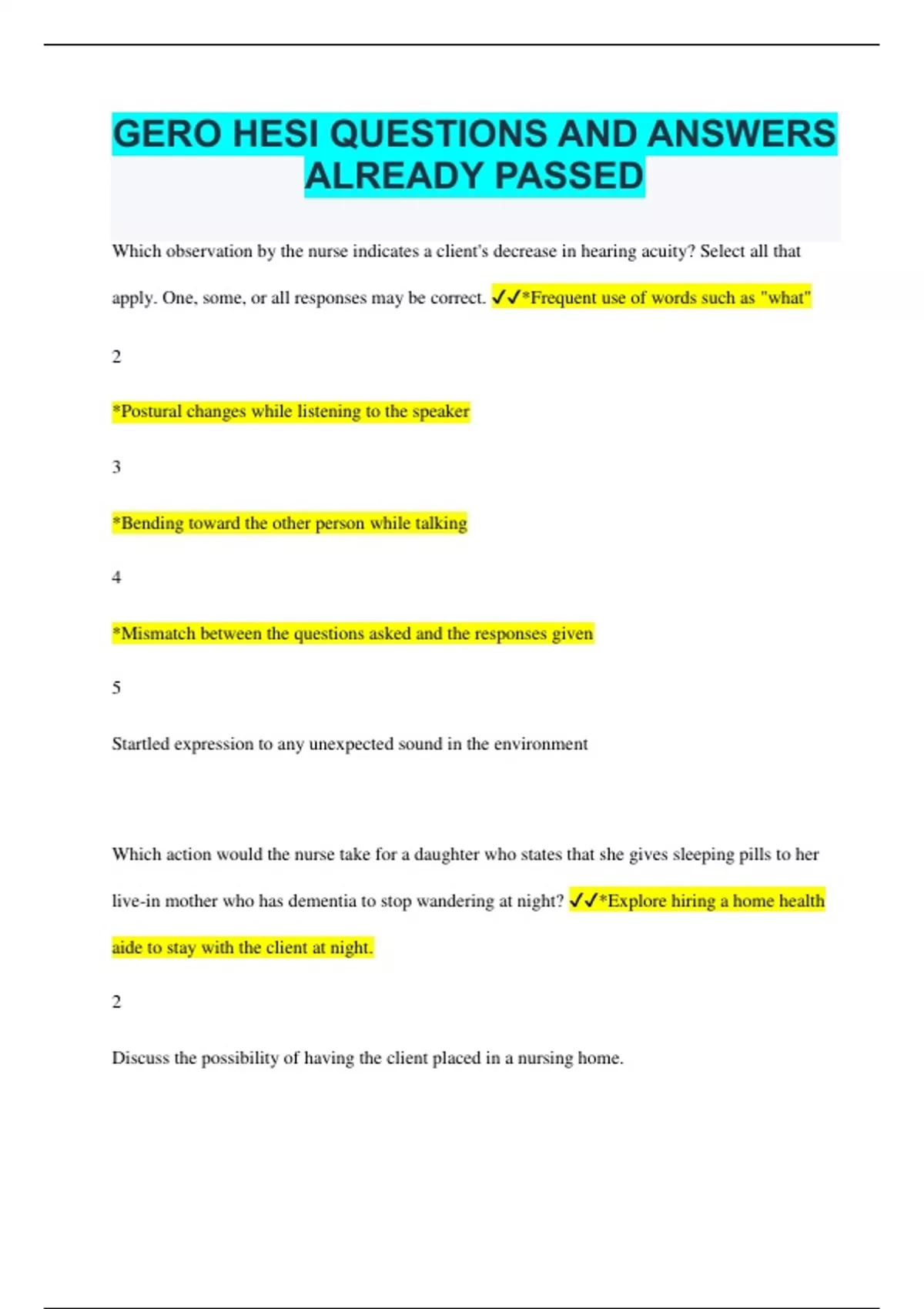 GERO HESI QUESTIONS AND ANSWERS ALREADY PASSED

Which observation by the nurse indicates a client's decrease in hearing acuity? Select all that apply. One, some, or all responses may be correct. ✓✓*Frequent use of words such as "what"

2

*Postural changes while listening to the speaker

3

*Bending toward the other person while talking

4

*Mismatch between the questions asked and the responses given

5

Startled expression to any unexpected sound in the environment

Which action would the nurse take for a daughter who states that she gives sleeping pills to her live-in mother who has dementia to stop wandering at night? ✓✓*Explore hiring a home health aide to stay with the client at night.

2

Discuss the possibility of having the client placed in a nursing home.